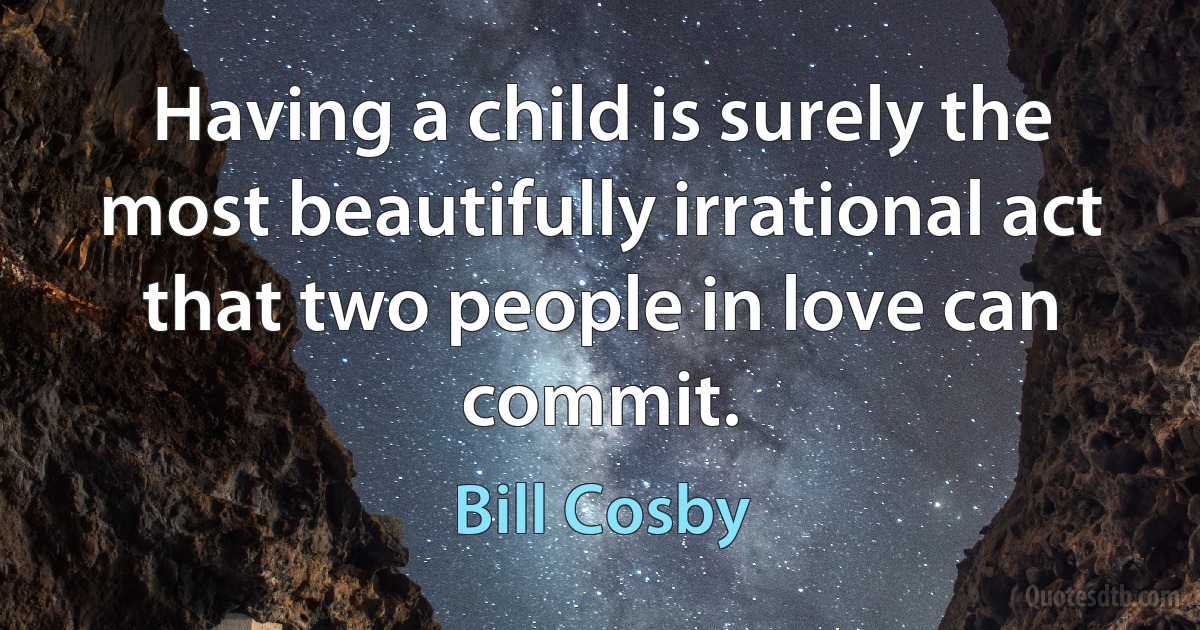 Having a child is surely the most beautifully irrational act that two people in love can commit.

Bill Cosby

Quotesdtb.com